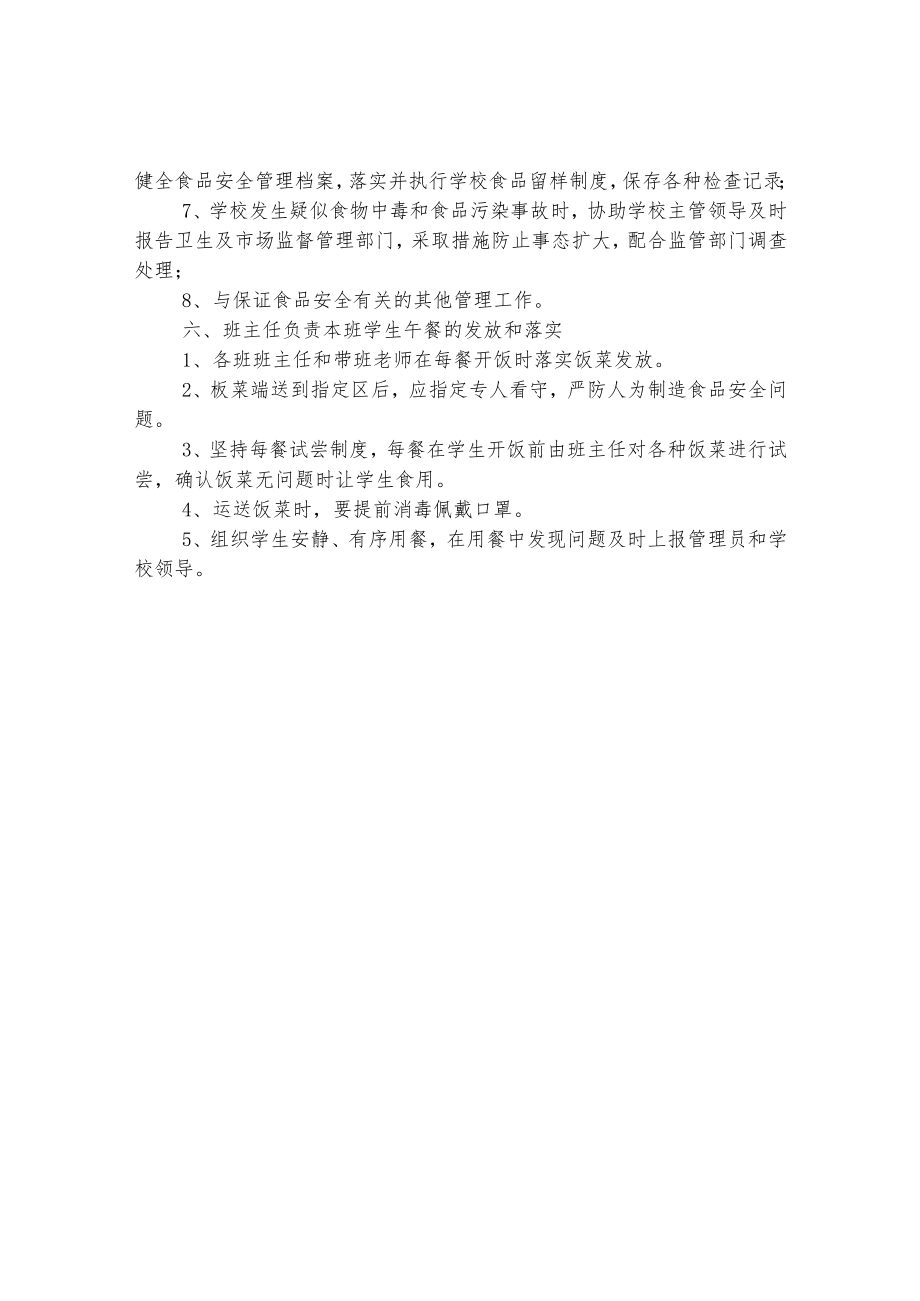 健全食品安全管理档案，落实并执行学校食品留样制度，保存各种检查记录；

7、学校发生疑似食物中毒和食品污染事故时，协助学校主管领导及时报告卫生及市场监督管理部门，采取措施防止事态扩大，配合监管部门调查处理；

8、与保证食品安全有关的其他管理工作。

六、班主任负责本班学生午餐的发放和落实

1、各班班主任和带班老师在每餐开饭时落实饭菜发放。

2、板菜端送到指定区后，应指定专人看守，严防人为制造食品安全问题。

3、坚持每餐试尝制度，每餐在学生开饭前由班主任对各种饭菜进行试尝，确认饭菜无问题时让学生食用。

4、运送饭菜时，要提前消毒佩戴口罩。

5、组织学生安静、有序用餐，在用餐中发现问题及时上报管理员和学校领导。